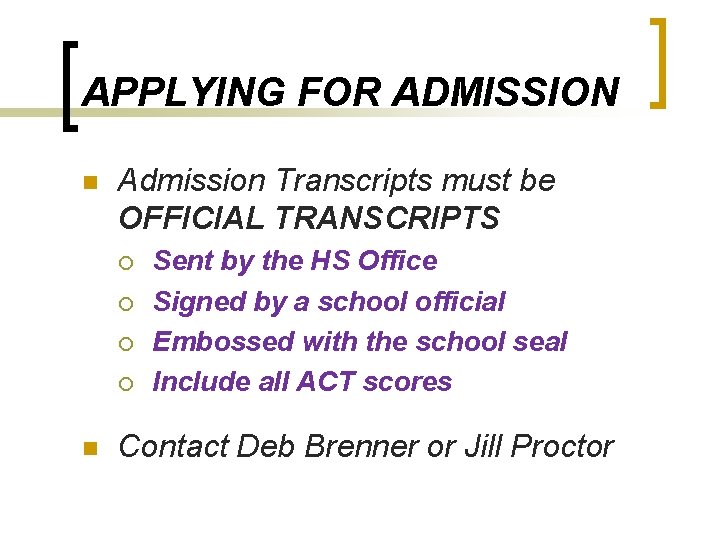 APPLYING FOR ADMISSION

Admission Transcripts must be OFFICIAL TRANSCRIPTS

Sent by the HS Office

Signed by a school official

Embossed with the school seal

Include all ACT scores

Contact Deb Brenner or Jill Proctor